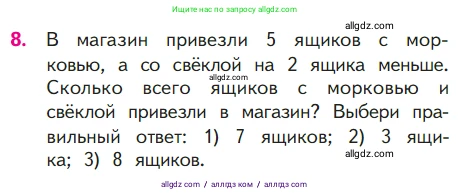 Ищите нас по запросу allgdz.com

allgdz.com

8. В магазин привезли 5 ящиков с морковью, а со свёклой на 2 ящика меньше. Сколько всего ящиков с морковью и свёклой привезли в магазин? Выбери правильный ответ: 1) 7 ящиков; 2) 3 ящика; 3) 8 ящиков.

allgdz.com

allgdz.com

allgdz com / аллгдз ком / аллгдз com